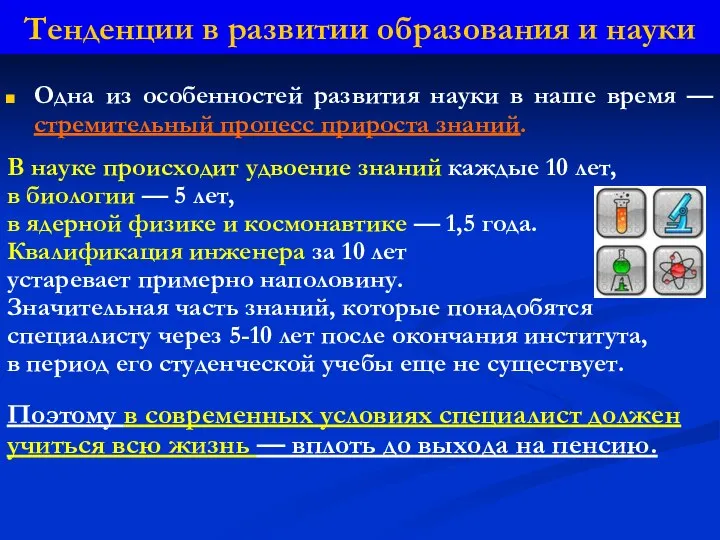 Тенденции в развитии образования и науки

Одна из особенностей развития науки в наше время — стремительный процесс прироста знаний.

В науке происходит удвоение знаний каждые 10 лет,
в биологии — 5 лет,
в ядерной физике и космонавтике — 1,5 года.
Квалификация инженера за 10 лет устаревает примерно наполовину.
Значительная часть знаний, которые понадобятся специалисту через 5-10 лет после окончания института, в период его студенческой учебы еще не существует.

Поэтому в современных условиях специалист должен учиться всю жизнь — вплоть до выхода на пенсию.